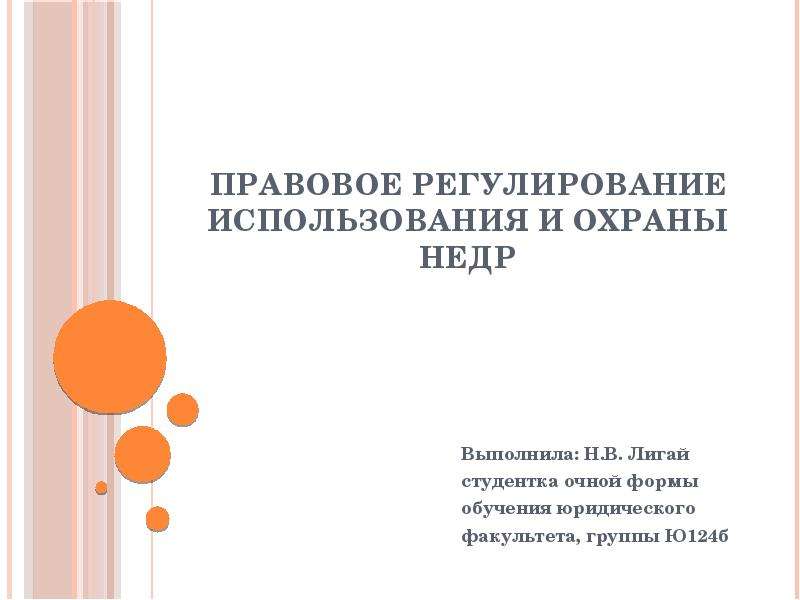 ПРАВОВОЕ РЕГУЛИРОВАНИЕ ИСПОЛЬЗОВАНИЯ И ОХРАНЫ НЕДР

Выполнила: Н.В. Лигай
студентка очной формы
обучения юридического
факультета, группы Ю124б